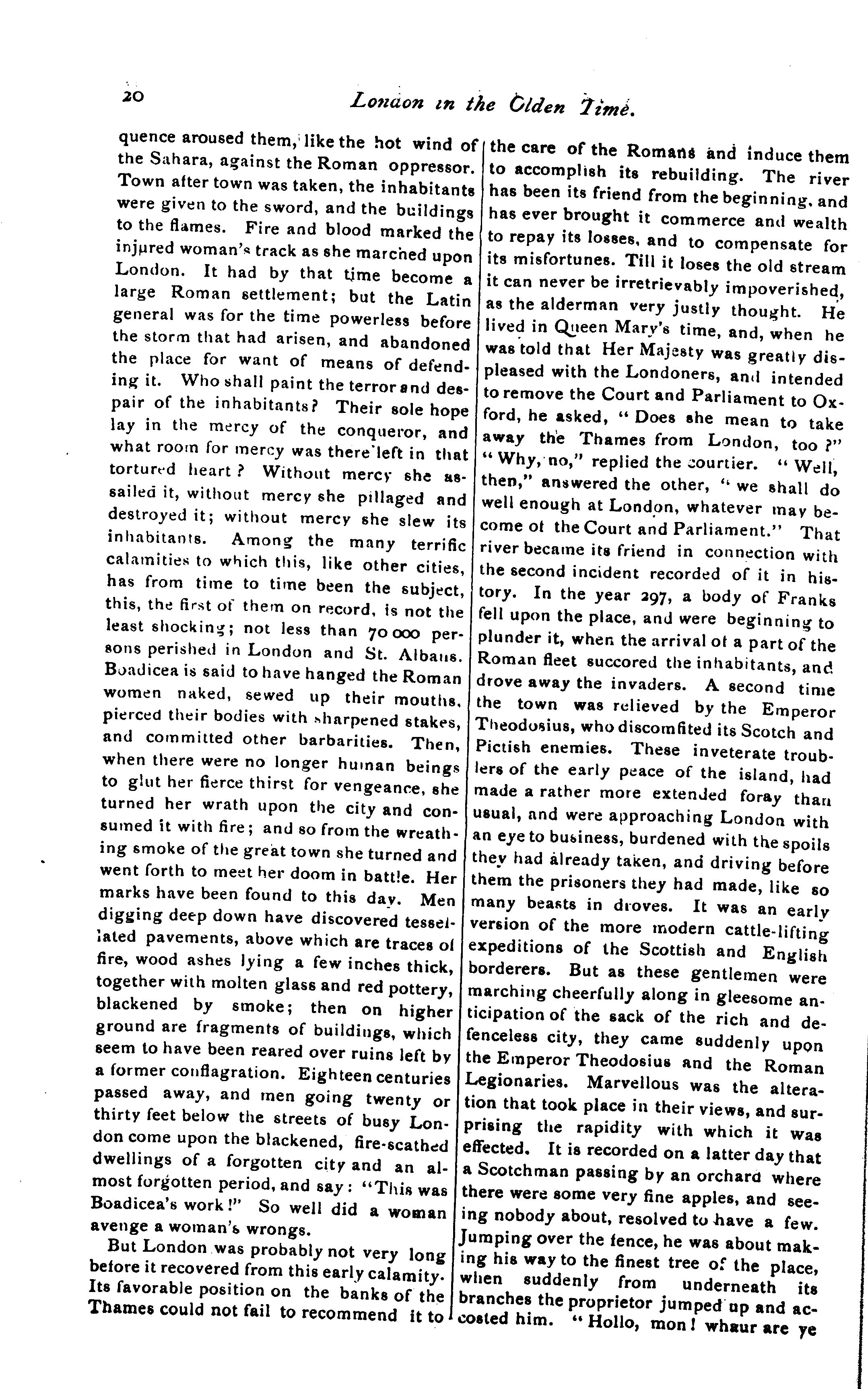 20 London in the Olden Time.

quence aroused them, like the hot wind of the Sahara, against the Roman oppressor. Town after town was taken, the inhabitants were given to the sword, and the buildings to the flames. Fire and blood marked the injured woman's track as she marched upon London. It had by that time become a large Roman settlement; but the Latin general was for the time powerless before the storm that had arisen, and abandoned the place for want of means of defending it. Who shall paint the terror and despair of the inhabitants? Their sole hope lay in the mercy of the conqueror, and what room for mercy was there left in that tortured heart? Without mercy she assailed it, without mercy she pillaged and destroyed it; without mercy she slew its inhabitants. Among the many terrific calamities to which this, like other cities, has from time to time been the subject, this, the first of them on record, is not the least shocking; not less than 70 000 persons perished in London and St. Albans. Boadicea is said to have hanged the Roman women naked, sewed up their mouths, pierced their bodies with sharpened stakes, and committed other barbarities. Then, when there were no longer human beings to glut her fierce thirst for vengeance, she turned her wrath upon the city and consumed it with fire; and so from the wreathing smoke of the great town she turned and went forth to meet her doom in battle. Her marks have been found to this day. Men digging deep down have discovered tesselated pavements, above which are traces of fire, wood ashes lying a few inches thick, together with molten glass and red pottery, blackened by smoke; then on higher ground are fragments of buildings, which seem to have been reared over ruins left by a former conflagration. Eighteen centuries passed away, and men going twenty or thirty feet below the streets of busy London come upon the blackened, fire-scathed dwellings of a forgotten city and an almost forgotten period, and say: "This was Boadicea's work!" So well did a woman avenge a woman's wrongs.

But London was probably not very long before it recovered from this early calamity. Its favorable position on the banks of the Thames could not fail to recommend it to the care of the Romans and induce them to accomplish its rebuilding. The river has been its friend from the beginning, and has ever brought it commerce and wealth to repay its losses, and to compensate for its misfortunes. Till it loses the old stream it can never be irretrievably impoverished, as the alderman very justly thought. He lived in Queen Mary's time, and, when he was told that Her Majesty was greatly displeased with the Londoners, and intended to remove the Court and Parliament to Oxford, he asked, "Does she mean to take away the Thames from London, too?" "Why, no," replied the courtier. "Well, then," answered the other, "we shall do well enough at London, whatever may become of the Court and Parliament." That river became its friend in connection with the second incident recorded of it in history. In the year 297, a body of Franks fell upon the place, and were beginning to plunder it, when the arrival of a part of the Roman fleet succored the inhabitants, and drove away the invaders. A second time the town was relieved by the Emperor Theodosius, who discomfited its Scotch and Pictish enemies. These inveterate troublers of the early peace of the island, had made a rather more extended foray than usual, and were approaching London with an eye to business, burdened with the spoils they had already taken, and driving before them the prisoners they had made, like so many beasts in droves. It was an early version of the more modern cattle-lifting expeditions of the Scottish and English borderers. But as these gentlemen were marching cheerfully along in gleesome anticipation of the sack of the rich and defenceless city, they came suddenly upon the Emperor Theodosius and the Roman Legionaries. Marvellous was the alteration that took place in their views, and surprising the rapidity with which it was effected. It is recorded on a latter day that a Scotchman passing by an orchard where there were some very fine apples, and seeing nobody about, resolved to have a few. Jumping over the fence, he was about making his way to the finest tree of the place, when suddenly from underneath its branches the proprietor jumped up and accosted him. "Hollo, mon! whaur are ye